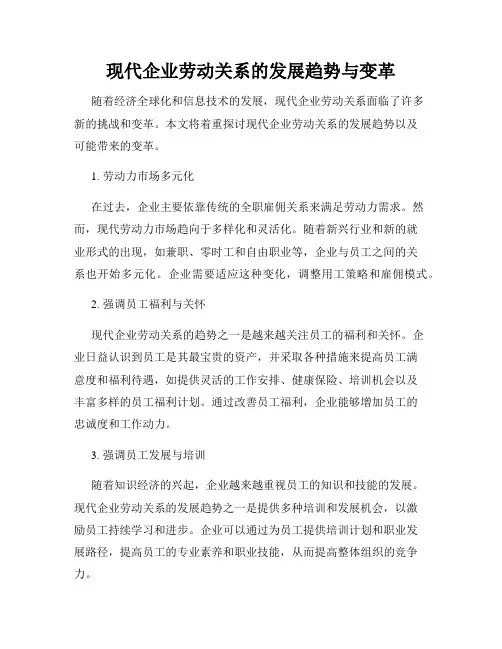 现代企业劳动关系的发展趋势与变革

随着经济全球化和信息技术的发展，现代企业劳动关系面临了许多新的挑战和变革。本文将着重探讨现代企业劳动关系的发展趋势以及可能带来的变革。

1. 劳动力市场多元化

在过去，企业主要依靠传统的全职雇佣关系来满足劳动力需求。然而，现代劳动力市场趋向于多样化和灵活化。随着新兴行业和新的就业形式的出现，如兼职、零时工和自由职业等，企业与员工之间的关系也开始多元化。企业需要适应这种变化，调整用工策略和雇佣模式。

2. 强调员工福利与关怀

现代企业劳动关系的趋势之一是越来越关注员工的福利和关怀。企业日益认识到员工是其最宝贵的资产，并采取各种措施来提高员工满意度和福利待遇，如提供灵活的工作安排、健康保险、培训机会以及丰富多样的员工福利计划。通过改善员工福利，企业能够增加员工的忠诚度和工作动力。

3. 强调员工发展与培训

随着知识经济的兴起，企业越来越重视员工的知识和技能的发展。现代企业劳动关系的发展趋势之一是提供多种培训和发展机会，以激励员工持续学习和进步。企业可以通过为员工提供培训计划和职业发展路径，提高员工的专业素养和职业技能，从而提高整体组织的竞争力。